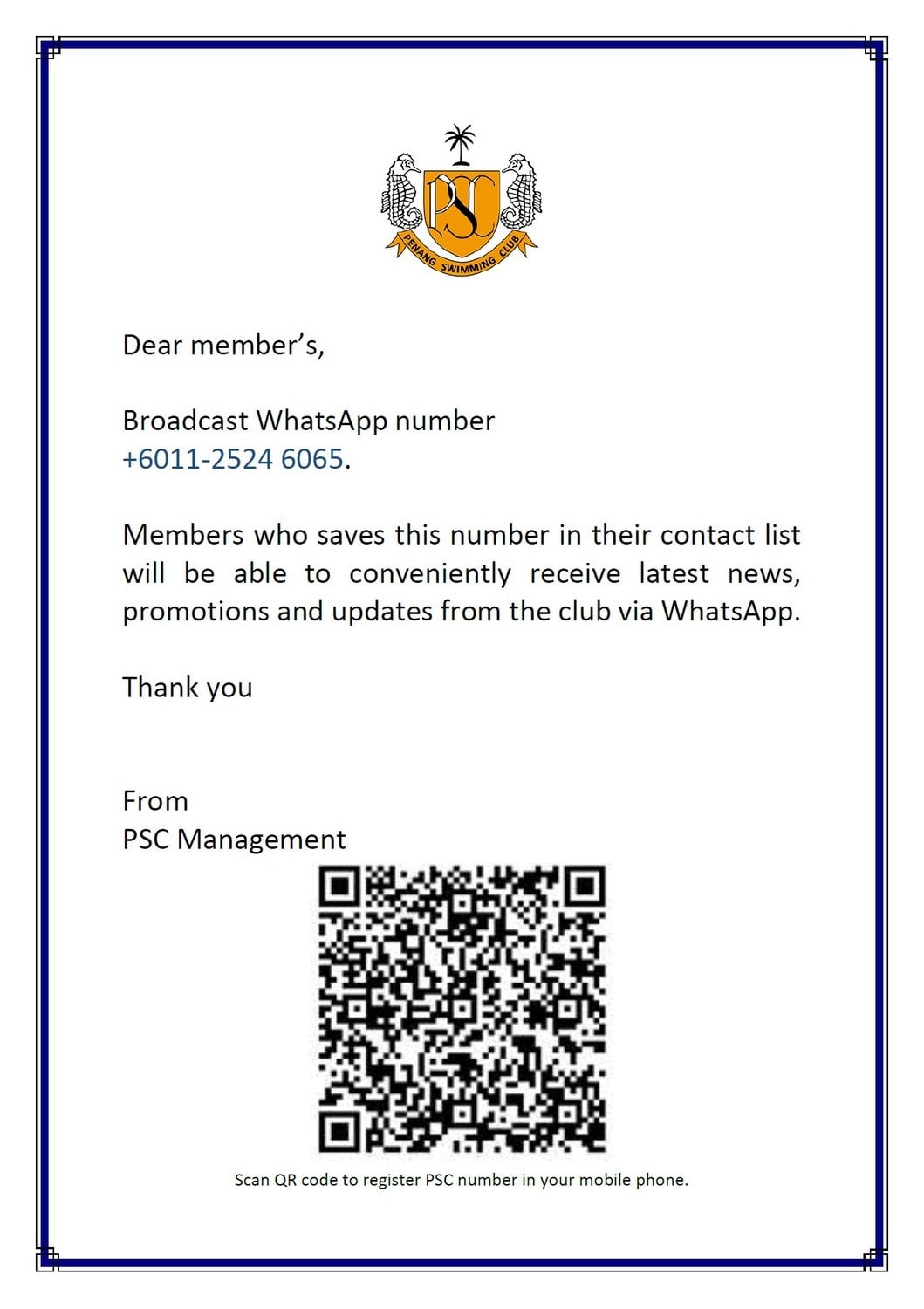 PSC

PENANG SWIMMING CLUB

Dear member's,

Broadcast WhatsApp number
+6011-2524 6065.

Members who saves this number in their contact list will be able to conveniently receive latest news, promotions and updates from the club via WhatsApp.

Thank you

From
PSC Management

Scan QR code to register PSC number in your mobile phone.